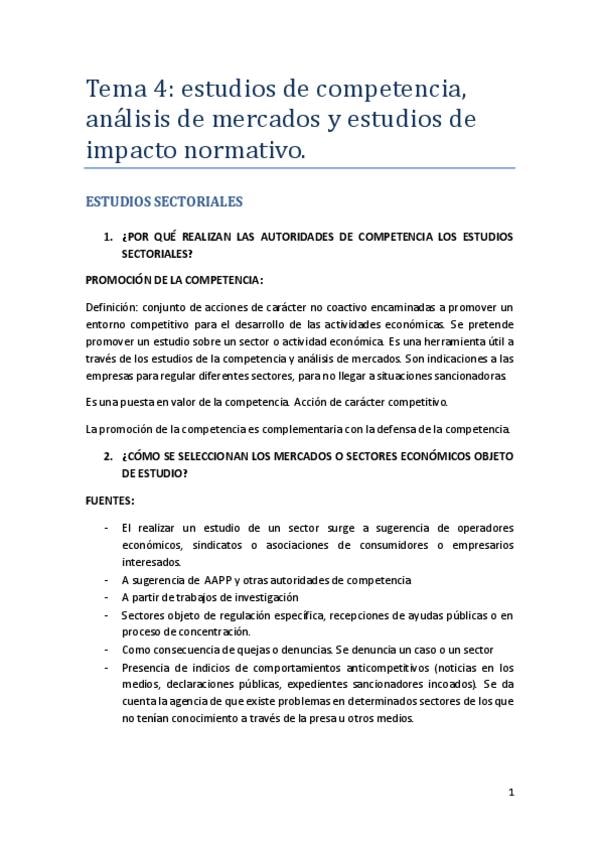 Tema 4: estudios de competencia, análisis de mercados y estudios de impacto normativo.

ESTUDIOS SECTORIALES

1. ¿POR QUÉ REALIZAN LAS AUTORIDADES DE COMPETENCIA LOS ESTUDIOS SECTORIALES?

PROMOCIÓN DE LA COMPETENCIA:

Definición: conjunto de acciones de carácter no coactivo encaminadas a promover un entorno competitivo para el desarrollo de las actividades económicas. Se pretende promover un estudio sobre un sector o actividad económica. Es una herramienta útil a través de los estudios de la competencia y análisis de mercados. Son indicaciones a las empresas para regular diferentes sectores, para no llegar a situaciones sancionadoras.

Es una puesta en valor de la competencia. Acción de carácter competitivo.

La promoción de la competencia es complementaria con la defensa de la competencia.

2. ¿CÓMO SE SELECCIONAN LOS MERCADOS O SECTORES ECONÓMICOS OBJETO DE ESTUDIO?

FUENTES:

- El realizar un estudio de un sector surge a sugerencia de operadores económicos, sindicatos o asociaciones de consumidores o empresarios interesados.
- A sugerencia de AAPP y otras autoridades de competencia
- A partir de trabajos de investigación
- Sectores objeto de regulación específica, recepciones de ayudas públicas o en proceso de concentración.
- Como consecuencia de quejas o denuncias. Se denuncia un caso o un sector
- Presencia de indicios de comportamientos anticompetitivos (noticias en los medios, declaraciones públicas, expedientes sancionadores incoados). Se da cuenta la agencia de que existe problemas en determinados sectores de los que no tenían conocimiento a través de la presa u otros medios.

1